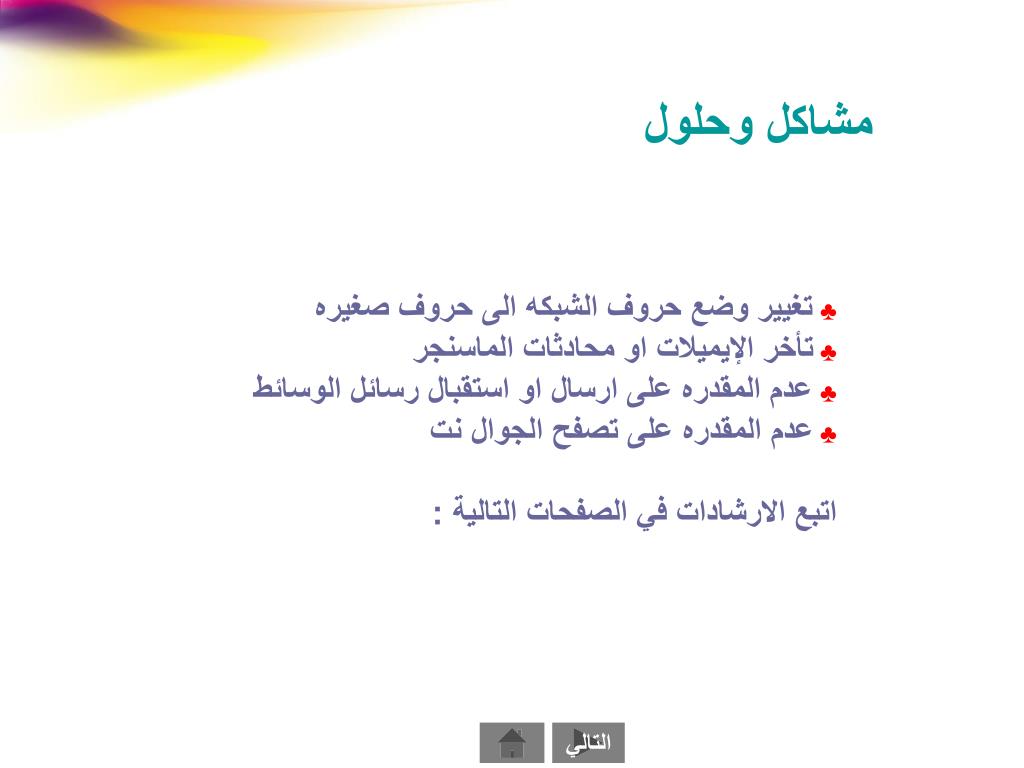 مشاكل وحلول

♣ تغيير وضع حروف الشبكه الى حروف صغيره
♣ تأخر الإيميلات او محادثات الماسنجر
♣ عدم المقدره على ارسال او استقبال رسائل الوسائط
♣ عدم المقدره على تصفح الجوال نت

اتبع الارشادات في الصفحات التالية :

التالي